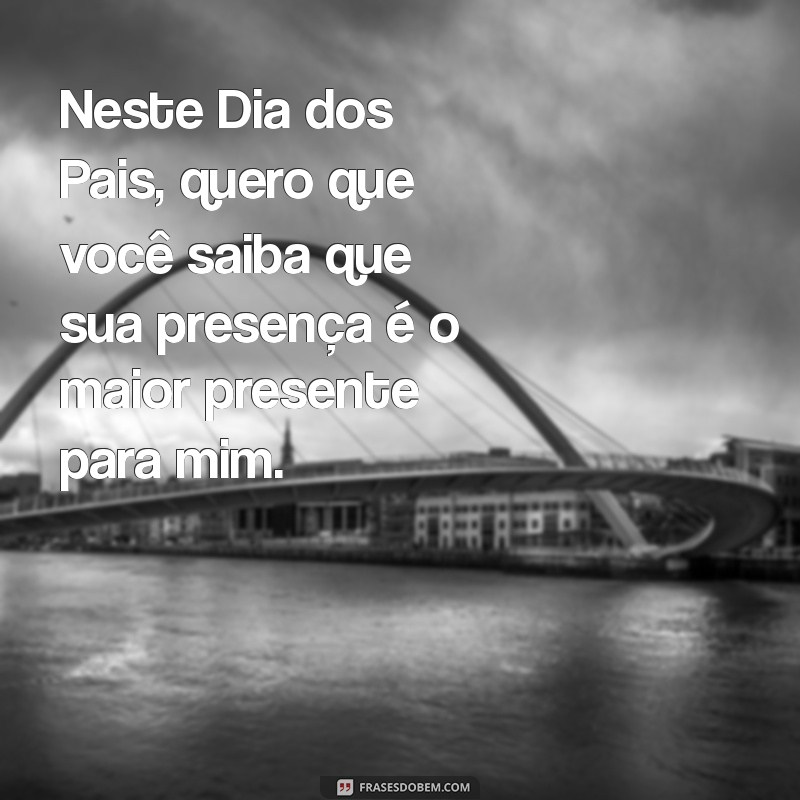 Neste Dia dos Pais, quero que você saiba que sua presença é o maior presente para mim.

FRASESDOBEM.COM